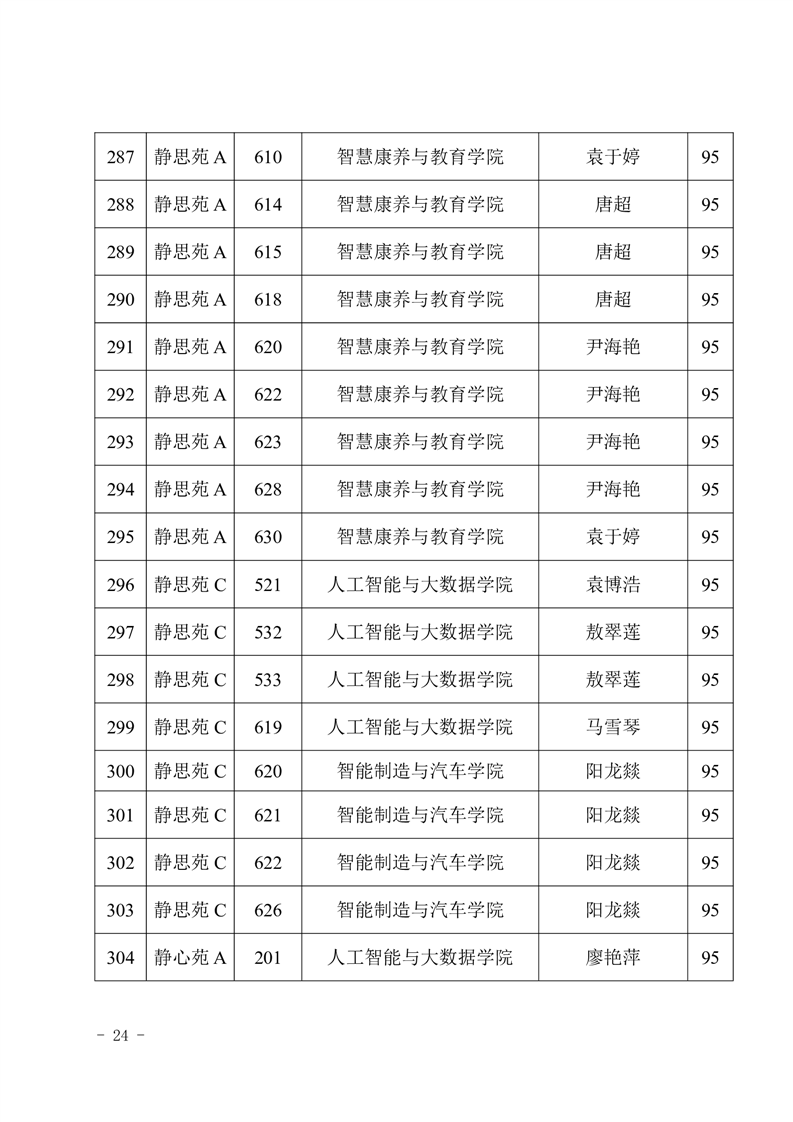 | 287 | 静思苑 A | 610 | 智慧康养与教育学院 | 袁于婷 | 95 |
|---|---|---|---|---|---|
| 288 | 静思苑 A | 614 | 智慧康养与教育学院 | 唐超 | 95 |
| 289 | 静思苑 A | 615 | 智慧康养与教育学院 | 唐超 | 95 |
| 290 | 静思苑 A | 618 | 智慧康养与教育学院 | 唐超 | 95 |
| 291 | 静思苑 A | 620 | 智慧康养与教育学院 | 尹海艳 | 95 |
| 292 | 静思苑 A | 622 | 智慧康养与教育学院 | 尹海艳 | 95 |
| 293 | 静思苑 A | 623 | 智慧康养与教育学院 | 尹海艳 | 95 |
| 294 | 静思苑 A | 628 | 智慧康养与教育学院 | 尹海艳 | 95 |
| 295 | 静思苑 A | 630 | 智慧康养与教育学院 | 袁于婷 | 95 |
| 296 | 静思苑 C | 521 | 人工智能与大数据学院 | 袁博浩 | 95 |
| 297 | 静思苑 C | 532 | 人工智能与大数据学院 | 敖翠莲 | 95 |
| 298 | 静思苑 C | 533 | 人工智能与大数据学院 | 敖翠莲 | 95 |
| 299 | 静思苑 C | 619 | 人工智能与大数据学院 | 马雪琴 | 95 |
| 300 | 静思苑 C | 620 | 智能制造与汽车学院 | 阳龙燚 | 95 |
| 301 | 静思苑 C | 621 | 智能制造与汽车学院 | 阳龙燚 | 95 |
| 302 | 静思苑 C | 622 | 智能制造与汽车学院 | 阳龙燚 | 95 |
| 303 | 静思苑 C | 626 | 智能制造与汽车学院 | 阳龙燚 | 95 |
| 304 | 静心苑 A | 201 | 人工智能与大数据学院 | 廖艳萍 | 95 |

- 24 -